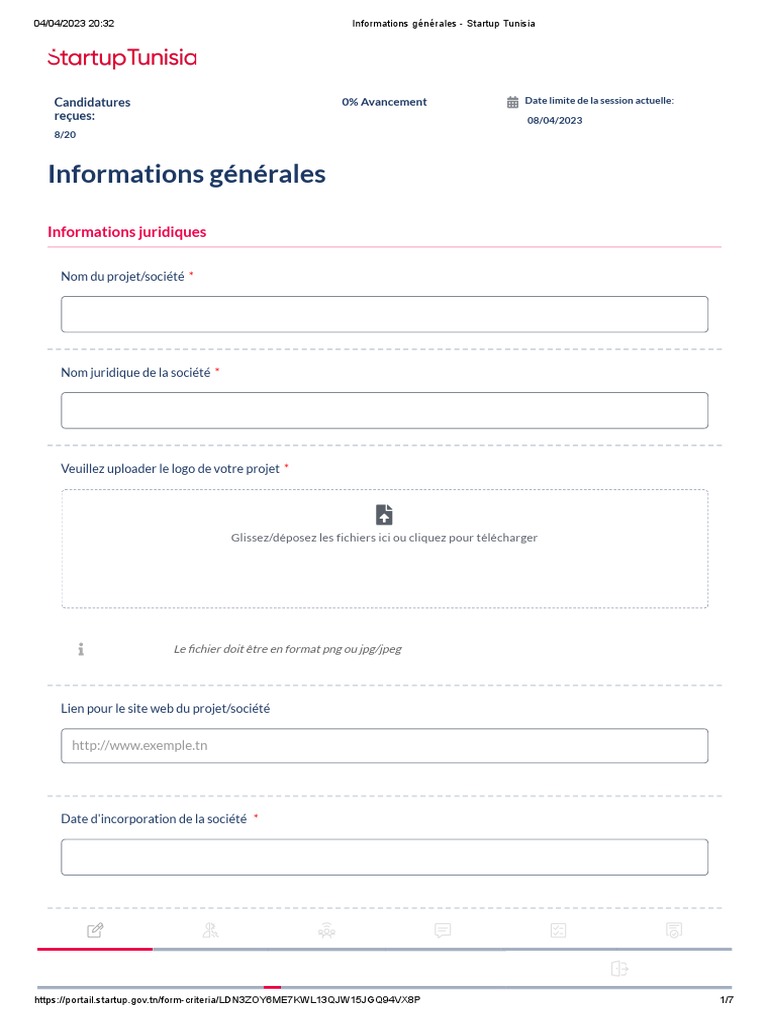 04/04/2023 20:32 Informations générales - Startup Tunisia

StartupTunisia

Candidatures reçues:
8/20

0% Avancement

Date limite de la session actuelle:
08/04/2023

Informations générales

Informations juridiques

Nom du projet/société *

Nom juridique de la société *

Veuillez uploader le logo de votre projet *

Glissez/déposez les fichiers ici ou cliquez pour télécharger

Le fichier doit être en format png ou jpg/jpeg

Lien pour le site web du projet/société

http://www.exemple.tn

Date d'incorporation de la société *

https://portail.startup.gov.tn/form-criteria/LDN3ZOY6ME7KWL13QJW15JGQ94VX8P 1/7